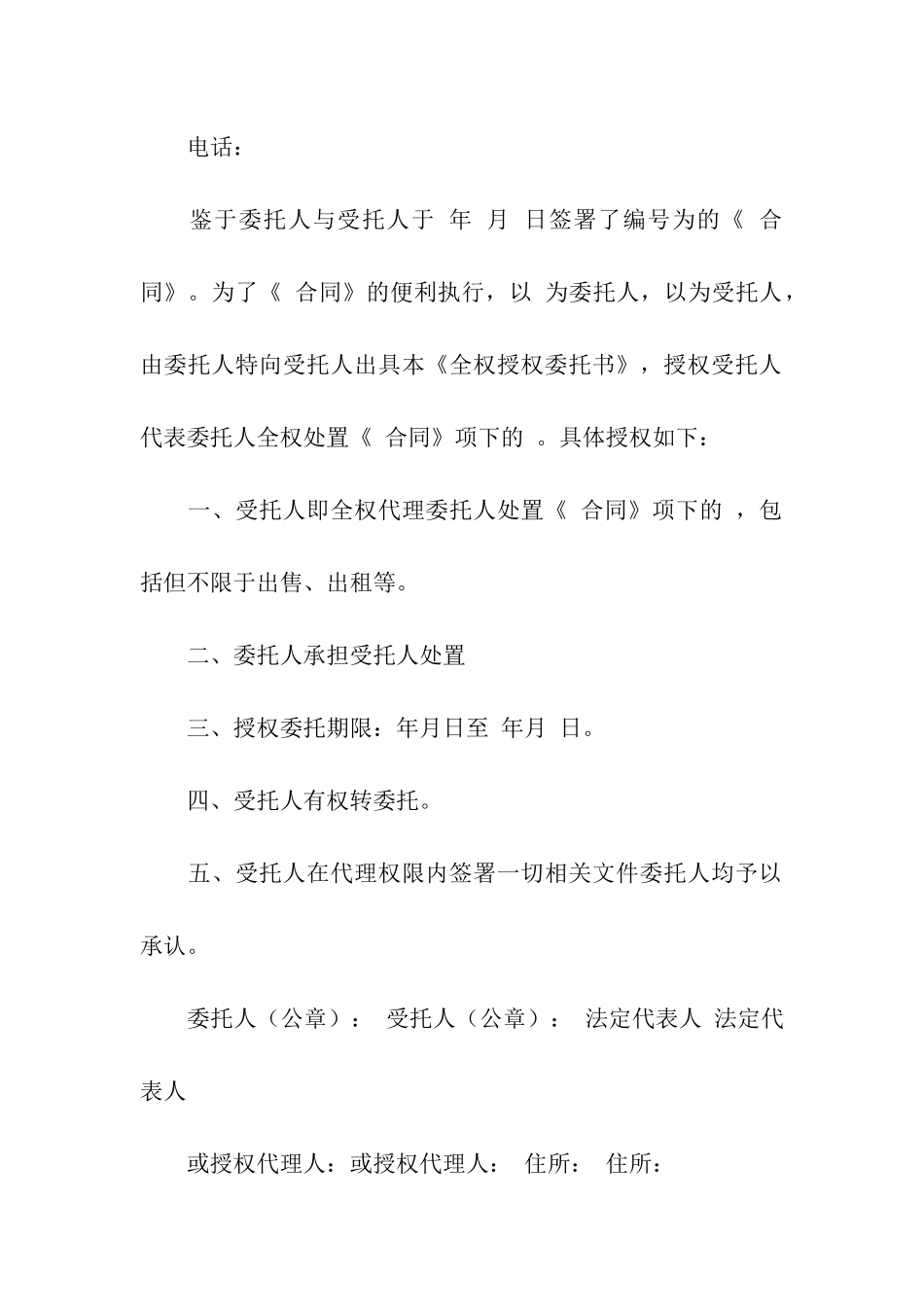 电话：

鉴于委托人与受托人于 年 月 日签署了编号为的《 合同》。为了《 合同》的便利执行，以 为委托人，以为受托人，由委托人特向受托人出具本《全权授权委托书》，授权受托人代表委托人全权处置《 合同》项下的 。具体授权如下：

一、受托人即全权代理委托人处置《 合同》项下的 ，包括但不限于出售、出租等。

二、委托人承担受托人处置

三、授权委托期限：年月日至 年月 日。

四、受托人有权转委托。

五、受托人在代理权限内签署一切相关文件委托人均予以承认。

委托人（公章）： 受托人（公章）： 法定代表人 法定代表人

或授权代理人：或授权代理人： 住所： 住所：